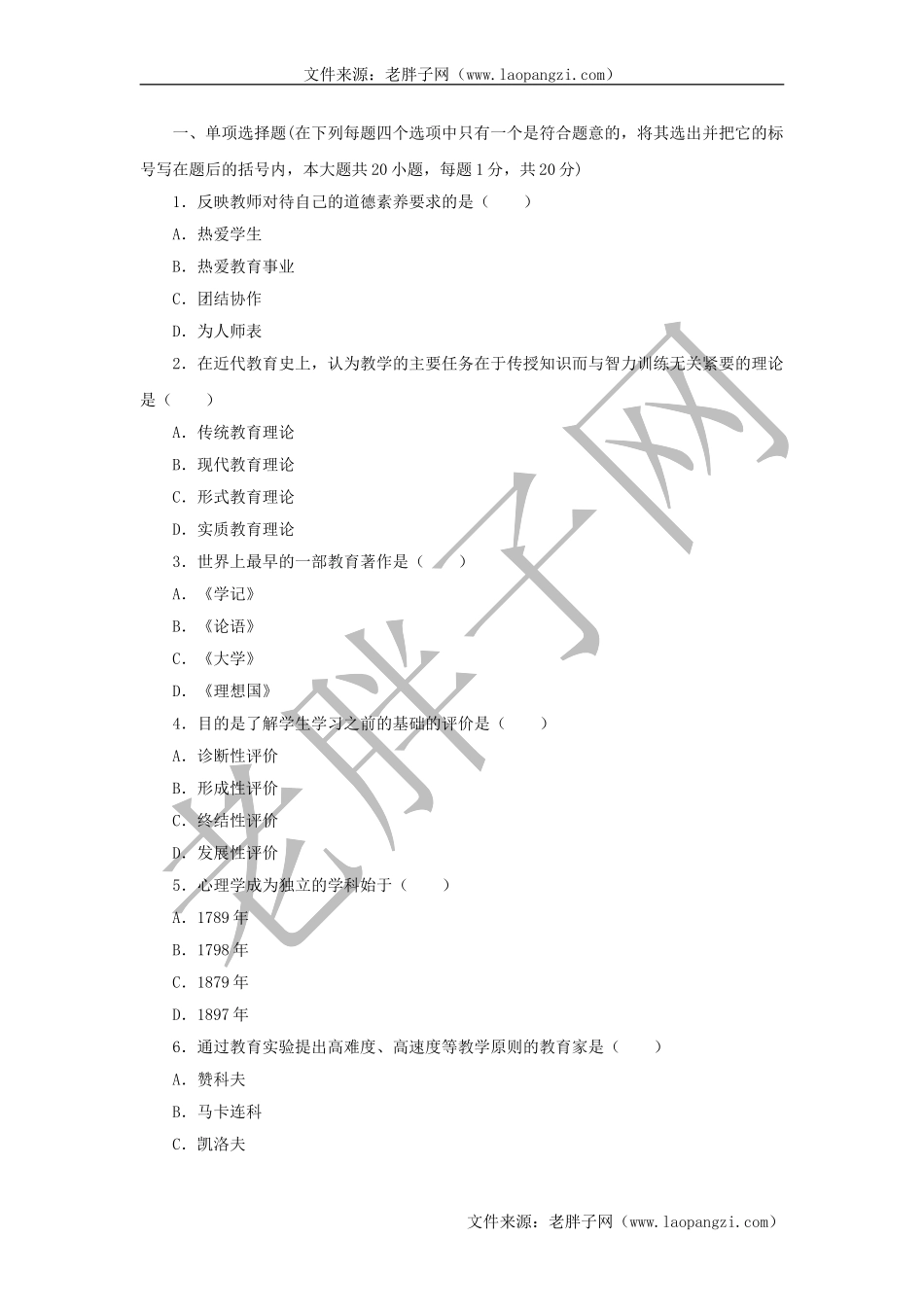 文件来源：老胖子网（www.laopangzi.com）

一、单项选择题(在下列每题四个选项中只有一个是符合题意的，将其选出并把它的标号写在题后的括号内，本大题共 20 小题，每题 1 分，共 20 分)

1．反映教师对待自己的道德素养要求的是（　　）

A．热爱学生

B．热爱教育事业

C．团结协作

D．为人师表

2．在近代教育史上，认为教学的主要任务在于传授知识而与智力训练无关紧要的理论是（　　）

A．传统教育理论

B．现代教育理论

C．形式教育理论

D．实质教育理论

3．世界上最早的一部教育著作是（　　）

A．《学记》

B．《论语》

C．《大学》

D．《理想国》

4．目的是了解学生学习之前的基础的评价是（　　）

A．诊断性评价

B．形成性评价

C．终结性评价

D．发展性评价

5．心理学成为独立的学科始于（　　）

A．1789 年

B．1798 年

C．1879 年

D．1897 年

6．通过教育实验提出高难度、高速度等教学原则的教育家是（　　）

A．赞科夫

B．马卡连科

C．凯洛夫

老胖子网

文件来源：老胖子网（www.laopangzi.com）